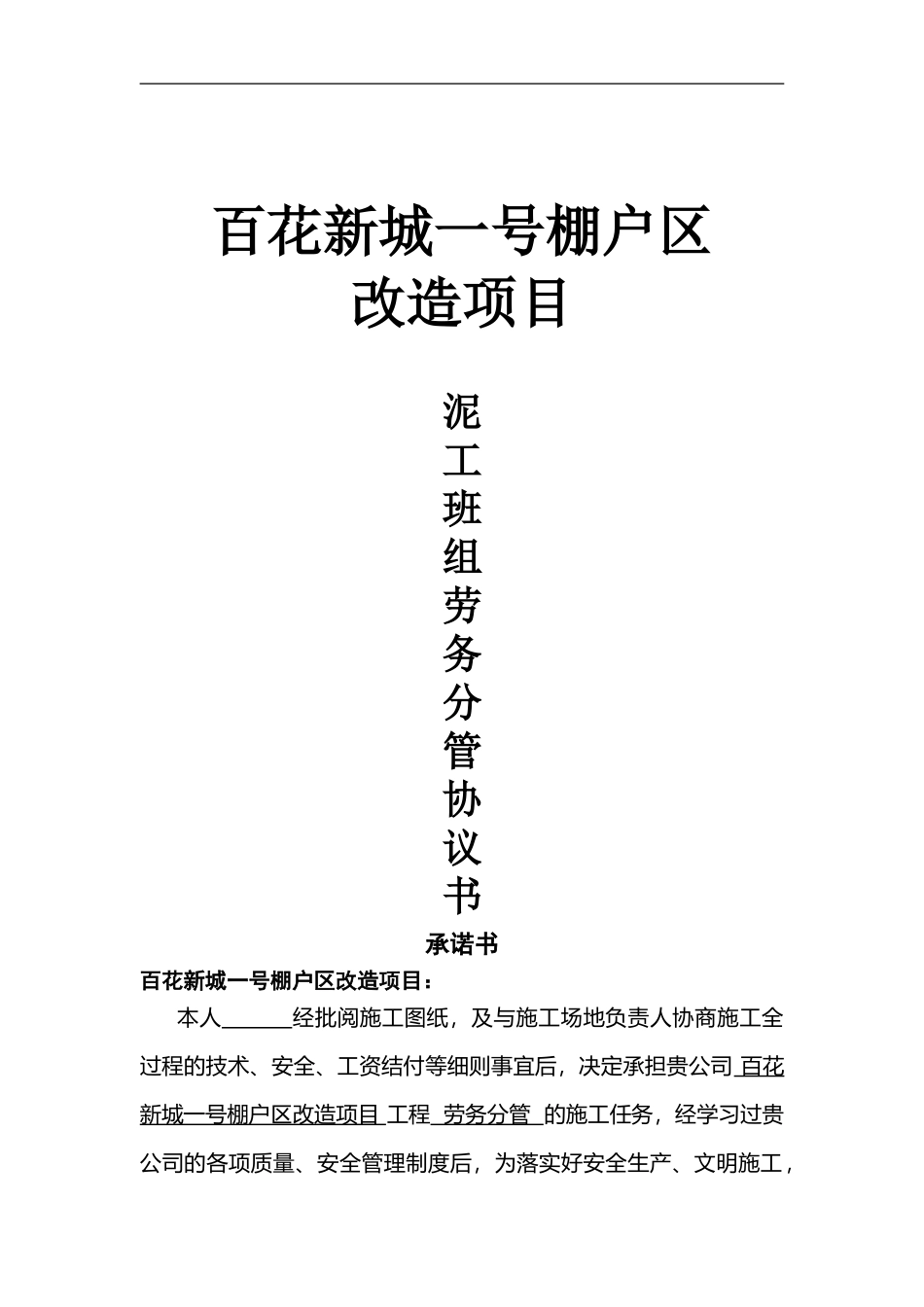 百花新城一号棚户区改造项目

泥工班组劳务分管协议书

承诺书

百花新城一号棚户区改造项目：

本人______经批阅施工图纸，及与施工场地负责人协商施工全过程的技术、安全、工资结付等细则事宜后，决定承担贵公司 百花新城一号棚户区改造项目 工程 劳务分管 的施工任务，经学习过贵公司的各项质量、安全管理制度后，为落实好安全生产、文明施工，